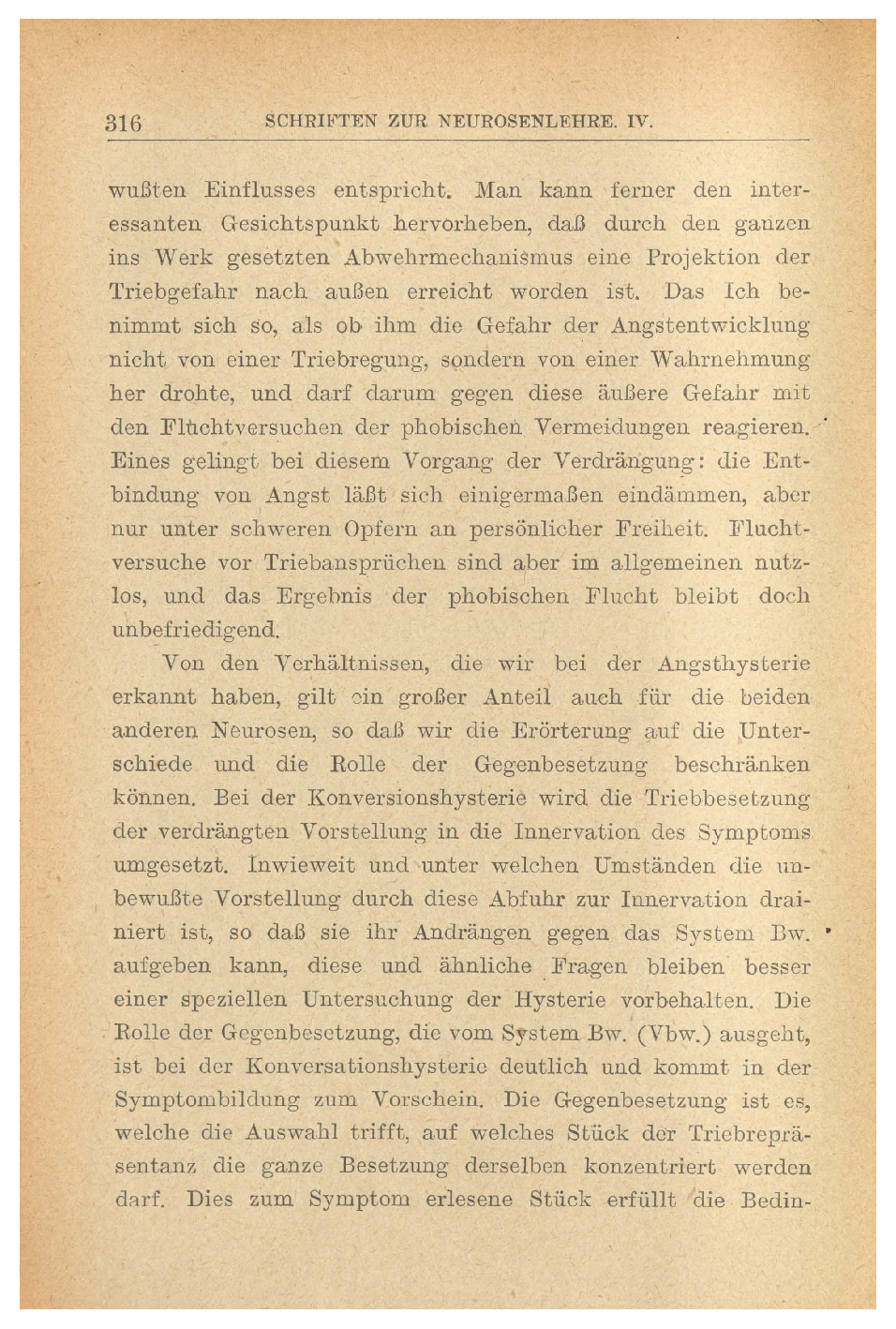 316 SCHRIFTEN ZUR NEUROSENLEHRE. IV.

wußten Einflusses entspricht. Man kann ferner den interessanten Gesichtspunkt hervorheben, daß durch den ganzen ins Werk gesetzten Abwehrmechanismus eine Projektion der Triebgefahr nach außen erreicht worden ist. Das Ich benimmt sich so, als ob ihm die Gefahr der Angstentwicklung nicht von einer Triebregung, sondern von einer Wahrnehmung her drohte, und darf darum gegen diese äußere Gefahr mit den Fluchtversuchen der phobischen Vermeidungen reagieren. Eines gelingt bei diesem Vorgang der Verdrängung: die Entbindung von Angst läßt sich einigermaßen eindämmen, aber nur unter schweren Opfern an persönlicher Freiheit. Fluchtversuche vor Triebansprüchen sind aber im allgemeinen nutzlos, und das Ergebnis der phobischen Flucht bleibt doch unbefriedigend.

Von den Verhältnissen, die wir bei der Angsthysterie erkannt haben, gilt ein großer Anteil auch für die beiden anderen Neurosen, so daß wir die Erörterung auf die Unterschiede und die Rolle der Gegenbesetzung beschränken können. Bei der Konversionshysterie wird die Triebbesetzung der verdrängten Vorstellung in die Innervation des Symptoms umgesetzt. Inwieweit und unter welchen Umständen die unbewußte Vorstellung durch diese Abfuhr zur Innervation drainiert ist, so daß sie ihr Andrängen gegen das System Bw. aufgeben kann, diese und ähnliche Fragen bleiben besser einer speziellen Untersuchung der Hysterie vorbehalten. Die Rolle der Gegenbesetzung, die vom System Bw. (Vbw.) ausgeht, ist bei der Konversationshysterie deutlich und kommt in der Symptombildung zum Vorschein. Die Gegenbesetzung ist es, welche die Auswahl trifft, auf welches Stück der Triebrepräsentanz die ganze Besetzung derselben konzentriert werden darf. Dies zum Symptom erlesene Stück erfüllt die Bedin-